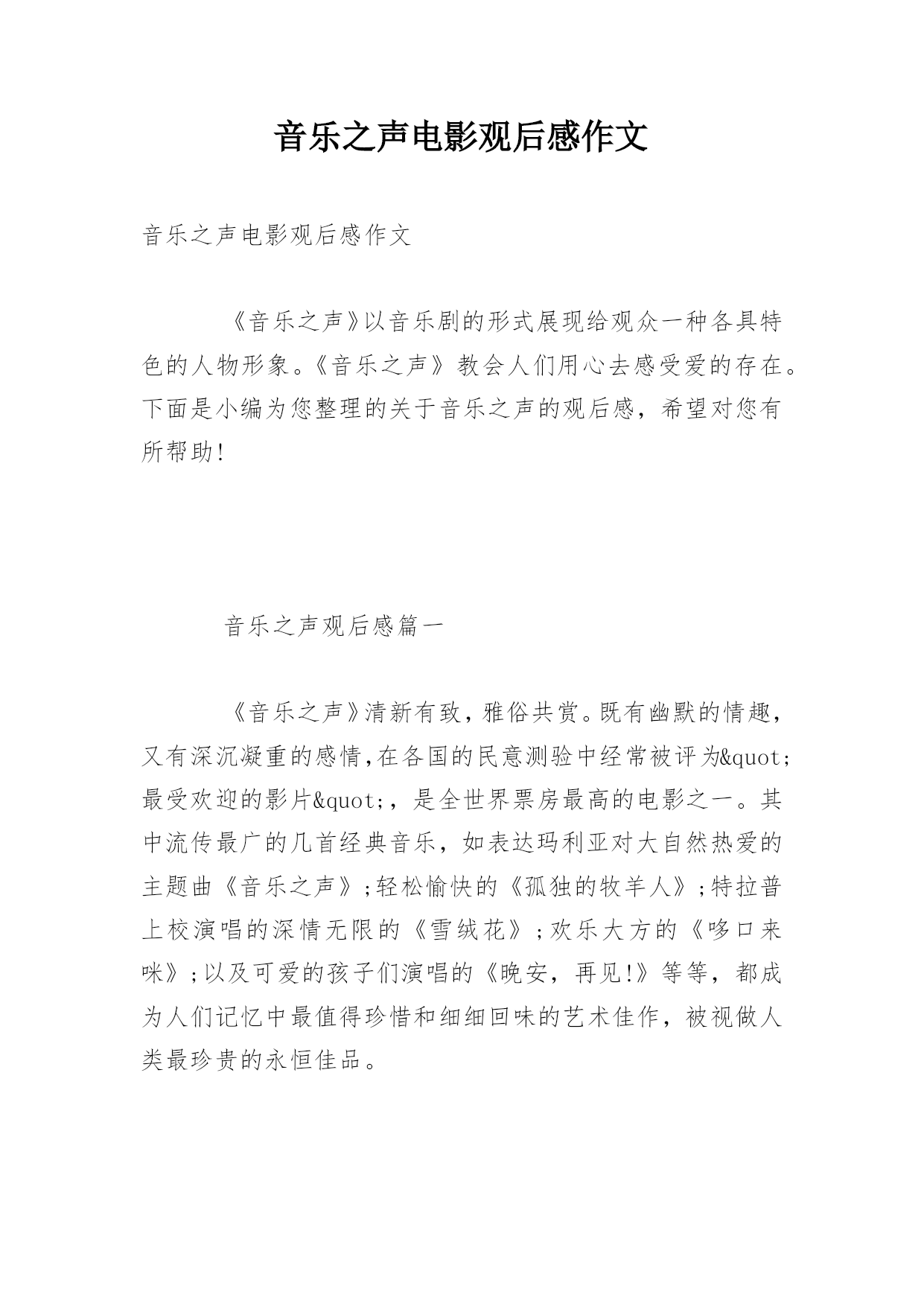 音乐之声电影观后感作文

音乐之声电影观后感作文

《音乐之声》以音乐剧的形式展现给观众一种各具特色的人物形象。《音乐之声》教会人们用心去感受爱的存在。下面是小编为您整理的关于音乐之声的观后感，希望对您有所帮助!

音乐之声观后感篇一

《音乐之声》清新有致，雅俗共赏。既有幽默的情趣，又有深沉凝重的感情,在各国的民意测验中经常被评为&quot;最受欢迎的影片&quot;，是全世界票房最高的电影之一。其中流传最广的几首经典音乐，如表达玛利亚对大自然热爱的主题曲《音乐之声》;轻松愉快的《孤独的牧羊人》;特拉普上校演唱的深情无限的《雪绒花》;欢乐大方的《哆口来咪》;以及可爱的孩子们演唱的《晚安，再见!》等等，都成为人们记忆中最值得珍惜和细细回味的艺术佳作，被视做人类最珍贵的永恒佳品。